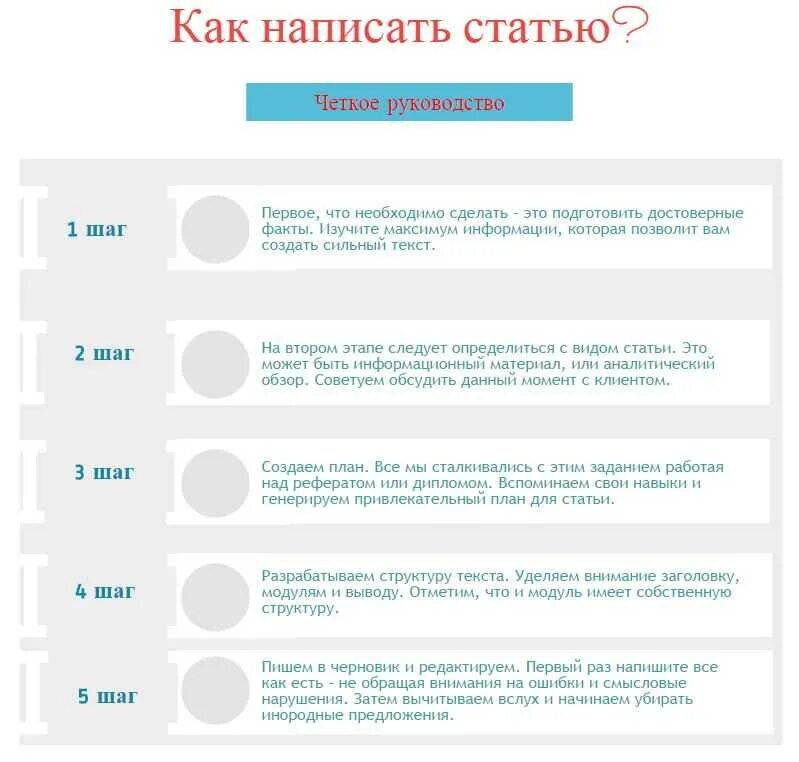 Как написать статью?

Четкое руководство

1 шаг

Первое, что необходимо сделать - это подготовить достоверные факты. Изучите максимум информации, которая позволит вам создать сильный текст.

2 шаг

На втором этапе следует определиться с видом статьи. Это может быть информационный материал, или аналитический обзор. Советуем обсудить данный момент с клиентом.

3 шаг

Создаем план. Все мы сталкивались с этим заданием работая над рефератом или дипломом. Вспоминаем свои навыки и генерируем привлекательный план для статьи.

4 шаг

Разрабатываем структуру текста. Уделяем внимание заголовку, модулям и выводу. Отметим, что и модуль имеет собственную структуру.

5 шаг

Пишем в черновик и редактируем. Первый раз напишите все как есть - не обращая внимания на ошибки и смысловые нарушения. Затем вычитываем вслух и начинаем убирать инородные предложения.